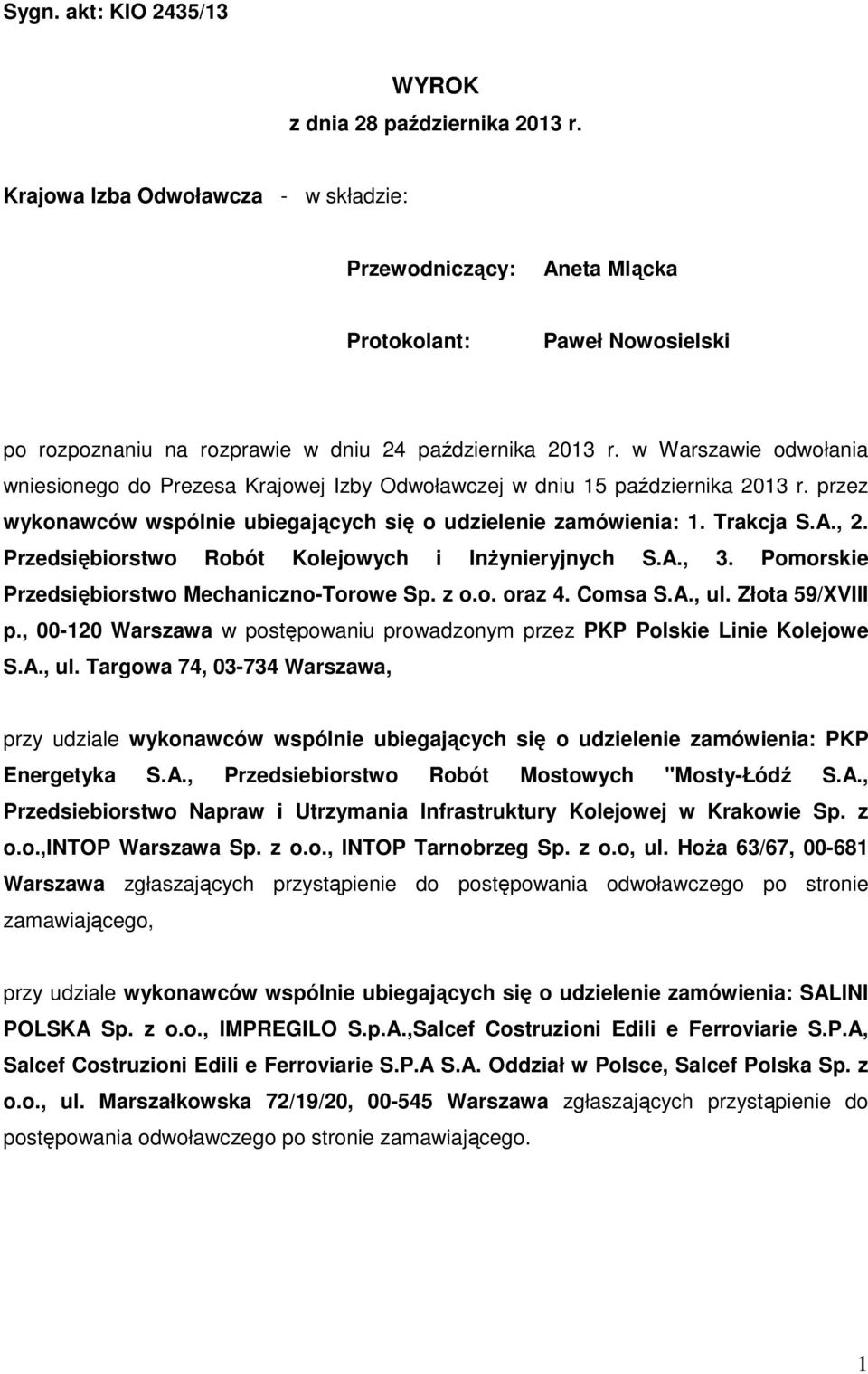 Sygn. akt: KIO 2435/13

WYROK
z dnia 28 października 2013 r.

Krajowa Izba Odwoławcza - w składzie:

Przewodniczący: Aneta Mlącka

Protokolant: Paweł Nowosielski

po rozpoznaniu na rozprawie w dniu 24 października 2013 r. w Warszawie odwołania wniesionego do Prezesa Krajowej Izby Odwoławczej w dniu 15 października 2013 r. przez wykonawców wspólnie ubiegających się o udzielenie zamówienia: 1. Trakcja S.A., 2. Przedsiębiorstwo Robót Kolejowych i Inżynieryjnych S.A., 3. Pomorskie Przedsiębiorstwo Mechaniczno-Torowe Sp. z o.o. oraz 4. Comsa S.A., ul. Złota 59/XVIII p., 00-120 Warszawa w postępowaniu prowadzonym przez PKP Polskie Linie Kolejowe S.A., ul. Targowa 74, 03-734 Warszawa,

przy udziale wykonawców wspólnie ubiegających się o udzielenie zamówienia: PKP Energetyka S.A., Przedsiebiorstwo Robót Mostowych "Mosty-Łódź S.A., Przedsiebiorstwo Napraw i Utrzymania Infrastruktury Kolejowej w Krakowie Sp. z o.o.,INTOP Warszawa Sp. z o.o., INTOP Tarnobrzeg Sp. z o.o, ul. Hoża 63/67, 00-681 Warszawa zgłaszających przystąpienie do postępowania odwoławczego po stronie zamawiającego,

przy udziale wykonawców wspólnie ubiegających się o udzielenie zamówienia: SALINI POLSKA Sp. z o.o., IMPREGILO S.p.A.,Salcef Costruzioni Edili e Ferroviarie S.P.A, Salcef Costruzioni Edili e Ferroviarie S.P.A S.A. Oddział w Polsce, Salcef Polska Sp. z o.o., ul. Marszałkowska 72/19/20, 00-545 Warszawa zgłaszających przystąpienie do postępowania odwoławczego po stronie zamawiającego.

1